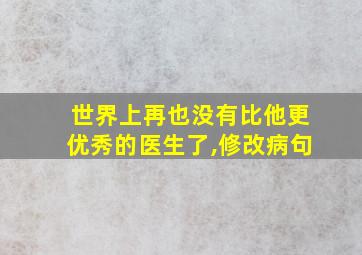 世界上再也没有比他更优秀的医生了,修改病句